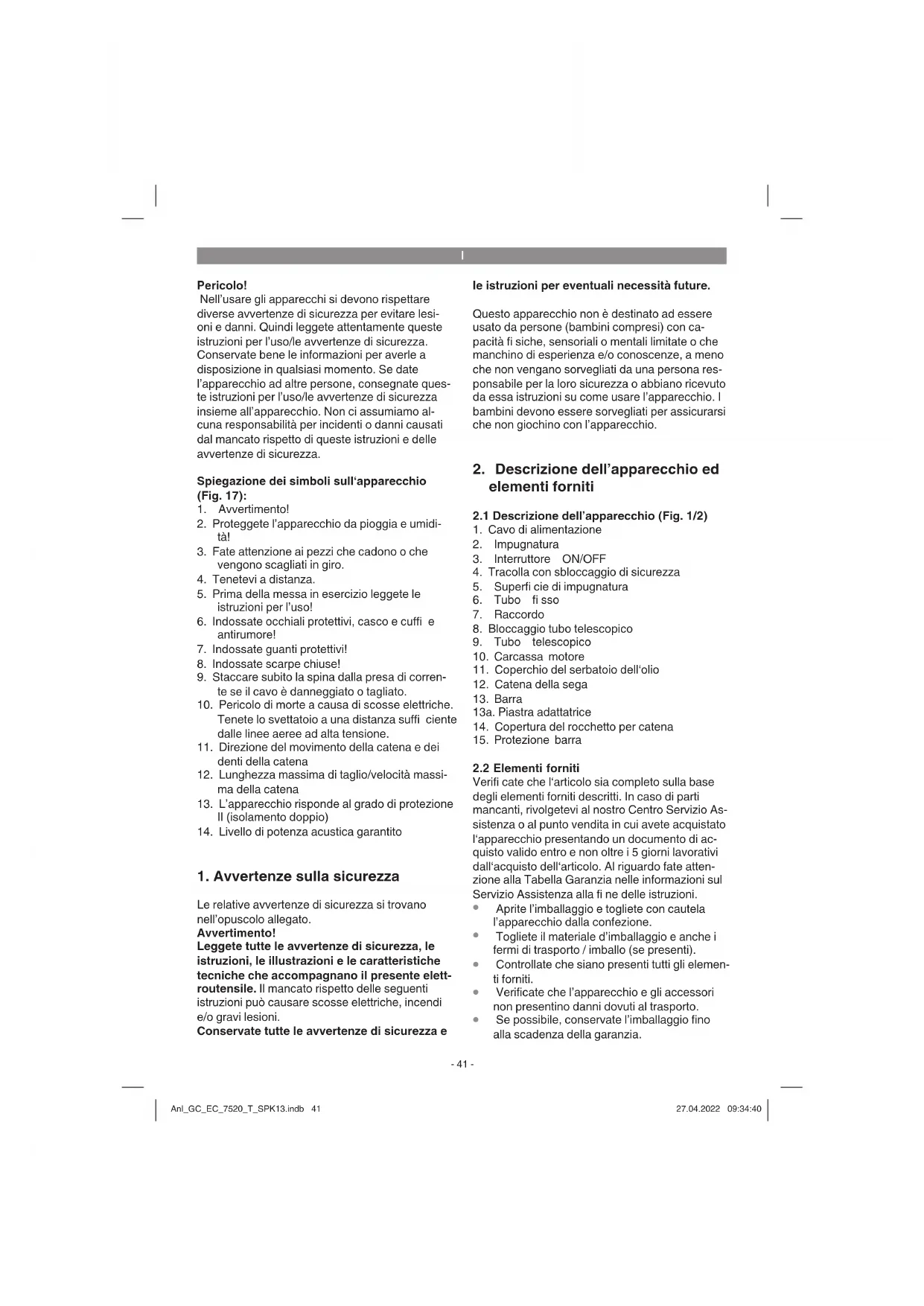 I

**Pericolo!**
Nell'usare gli apparecchi si devono rispettare diverse avvertenze di sicurezza per evitare lesioni e danni. Quindi leggete attentamente queste istruzioni per l'uso/le avvertenze di sicurezza. Conservate bene le informazioni per averle a disposizione in qualsiasi momento. Se date l'apparecchio ad altre persone, consegnate queste istruzioni per l'uso/le avvertenze di sicurezza insieme all'apparecchio. Non ci assumiamo alcuna responsabilità per incidenti o danni causati dal mancato rispetto di queste istruzioni e delle avvertenze di sicurezza.

**Spiegazione dei simboli sull'apparecchio (Fig. 17):**
1. Avvertimento!
2. Proteggete l'apparecchio da pioggia e umidità!
3. Fate attenzione ai pezzi che cadono o che vengono scagliati in giro.
4. Tenetevi a distanza.
5. Prima della messa in esercizio leggete le istruzioni per l'uso!
6. Indossate occhiali protettivi, casco e cuffi e antirumore!
7. Indossate guanti protettivi!
8. Indossate scarpe chiuse!
9. Staccare subito la spina dalla presa di corrente se il cavo è danneggiato o tagliato.
10. Pericolo di morte a causa di scosse elettriche. Tenete lo svettatoio a una distanza suffi ciente dalle linee aeree ad alta tensione.
11. Direzione del movimento della catena e dei denti della catena
12. Lunghezza massima di taglio/velocità massima della catena
13. L'apparecchio risponde al grado di protezione II (isolamento doppio)
14. Livello di potenza acustica garantito

**1. Avvertenze sulla sicurezza**

Le relative avvertenze di sicurezza si trovano nell'opuscolo allegato.
**Avvertimento!**
**Leggete tutte le avvertenze di sicurezza, le istruzioni, le illustrazioni e le caratteristiche tecniche che accompagnano il presente elettroutensile.** Il mancato rispetto delle seguenti istruzioni può causare scosse elettriche, incendi e/o gravi lesioni.
**Conservate tutte le avvertenze di sicurezza e le istruzioni per eventuali necessità future.**

Questo apparecchio non è destinato ad essere usato da persone (bambini compresi) con capacità fi siche, sensoriali o mentali limitate o che manchino di esperienza e/o conoscenze, a meno che non vengano sorvegliati da una persona responsabile per la loro sicurezza o abbiano ricevuto da essa istruzioni su come usare l'apparecchio. I bambini devono essere sorvegliati per assicurarsi che non giochino con l'apparecchio.

**2. Descrizione dell'apparecchio ed elementi forniti**

**2.1 Descrizione dell'apparecchio (Fig. 1/2)**
1. Cavo di alimentazione
2. Impugnatura
3. Interruttore ON/OFF
4. Tracolla con sbloccaggio di sicurezza
5. Superfi cie di impugnatura
6. Tubo fi sso
7. Raccordo
8. Bloccaggio tubo telescopico
9. Tubo telescopico
10. Carcassa motore
11. Coperchio del serbatoio dell'olio
12. Catena della sega
13. Barra
13a. Piastra adattatrice
14. Copertura del rocchetto per catena
15. Protezione barra

**2.2 Elementi forniti**
Verifi cate che l'articolo sia completo sulla base degli elementi forniti descritti. In caso di parti mancanti, rivolgetevi al nostro Centro Servizio Assistenza o al punto vendita in cui avete acquistato l'apparecchio presentando un documento di acquisto valido entro e non oltre i 5 giorni lavorativi dall'acquisto dell'articolo. Al riguardo fate attenzione alla Tabella Garanzia nelle informazioni sul Servizio Assistenza alla fi ne delle istruzioni.
• Aprite l'imballaggio e togliete con cautela l'apparecchio dalla confezione.
• Togliete il materiale d'imballaggio e anche i fermi di trasporto / imballo (se presenti).
• Controllate che siano presenti tutti gli elementi forniti.
• Verificate che l'apparecchio e gli accessori non presentino danni dovuti al trasporto.
• Se possibile, conservate l'imballaggio fino alla scadenza della garanzia.

- 41 -

Anl_GC_EC_7520_T_SPK13.indb 41

27.04.2022 09:34:40